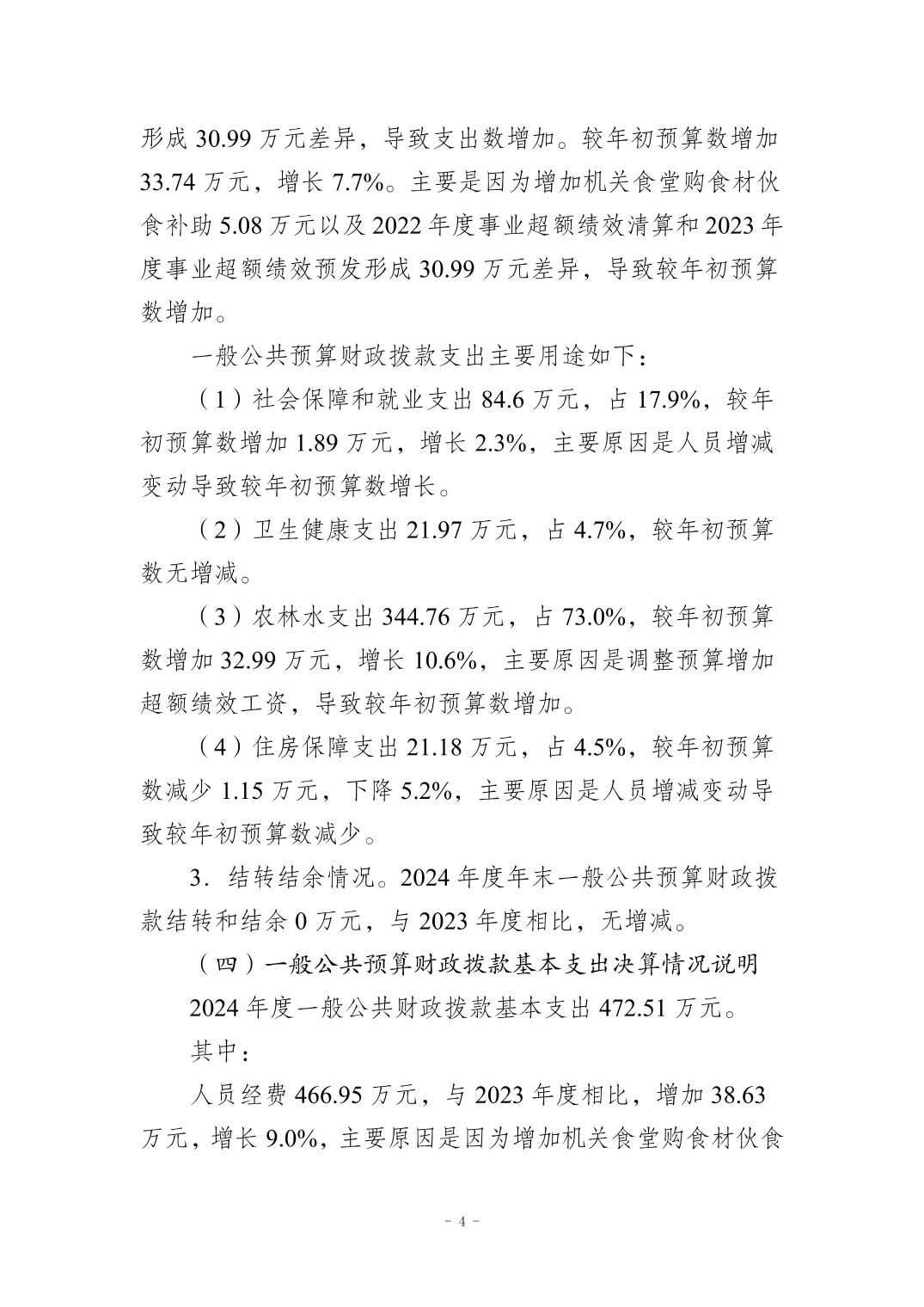 形成 30.99 万元差异，导致支出数增加。较年初预算数增加 33.74 万元，增长 7.7%。主要是因为增加机关食堂购食材伙食补助 5.08 万元以及 2022 年度事业超额绩效清算和 2023 年度事业超额绩效预发形成 30.99 万元差异，导致较年初预算数增加。

一般公共预算财政拨款支出主要用途如下：

（1）社会保障和就业支出 84.6 万元，占 17.9%，较年初预算数增加 1.89 万元，增长 2.3%，主要原因是人员增减变动导致较年初预算数增长。

（2）卫生健康支出 21.97 万元，占 4.7%，较年初预算数无增减。

（3）农林水支出 344.76 万元，占 73.0%，较年初预算数增加 32.99 万元，增长 10.6%，主要原因是调整预算增加超额绩效工资，导致较年初预算数增加。

（4）住房保障支出 21.18 万元，占 4.5%，较年初预算数减少 1.15 万元，下降 5.2%，主要原因是人员增减变动导致较年初预算数减少。

3．结转结余情况。2024 年度年末一般公共预算财政拨款结转和结余 0 万元，与 2023 年度相比，无增减。

（四）一般公共预算财政拨款基本支出决算情况说明

2024 年度一般公共财政拨款基本支出 472.51 万元。

其中：

人员经费 466.95 万元，与 2023 年度相比，增加 38.63 万元，增长 9.0%，主要原因是因为增加机关食堂购食材伙食

- 4 -